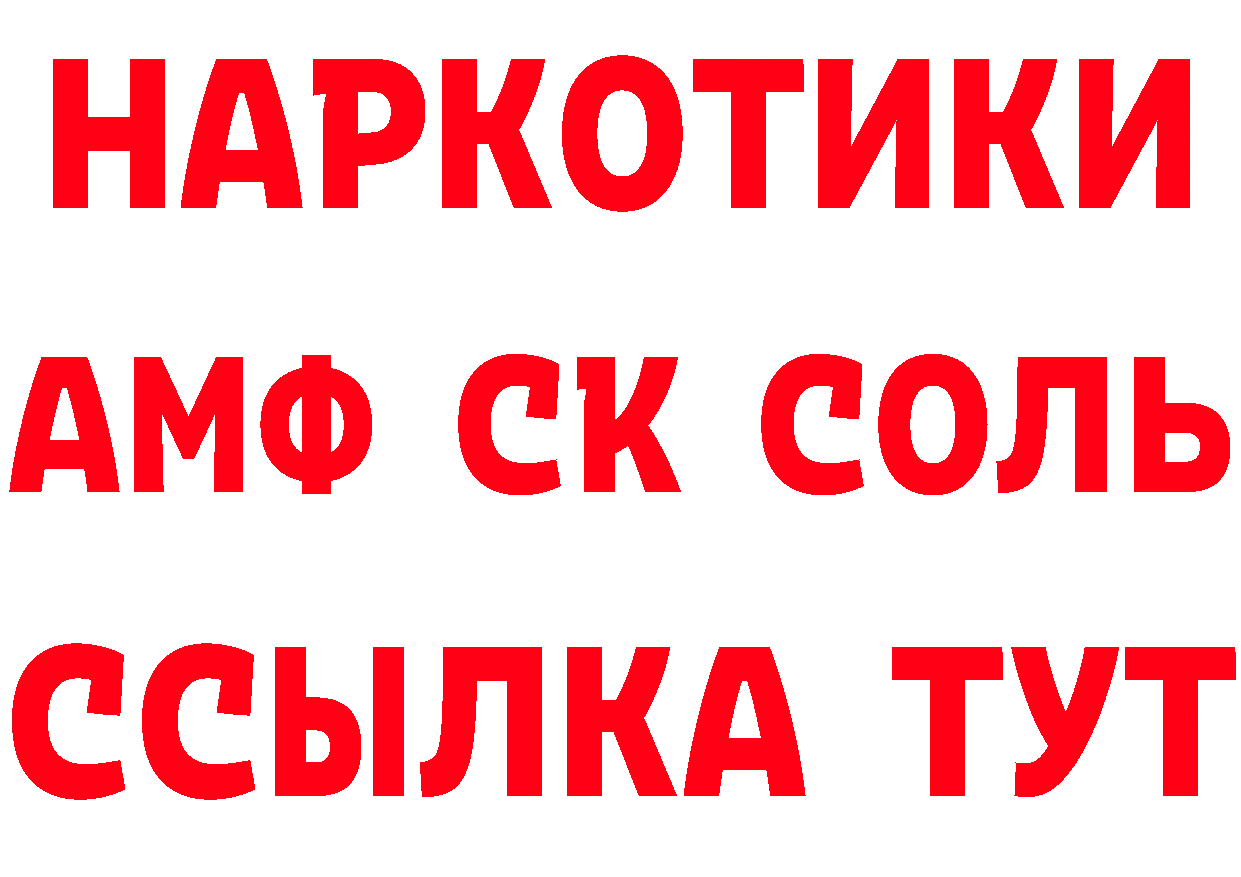 НАРКОТИКИ

АМФ СК СОЛЬ

ССЫЛКА ТУТ